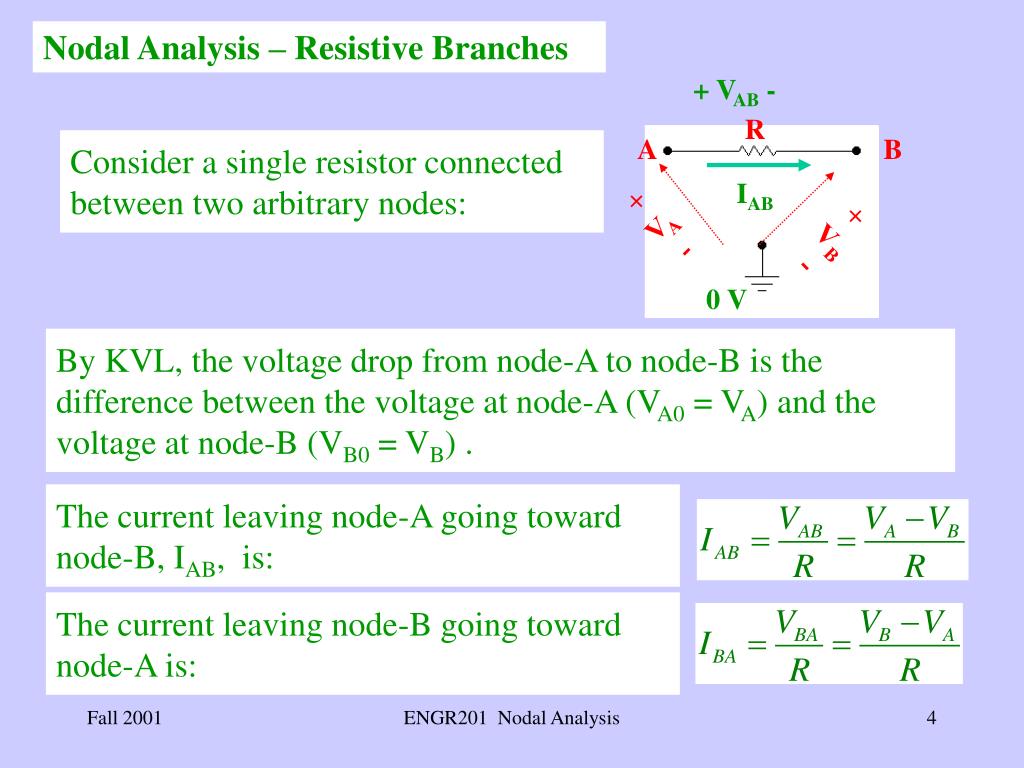 Nodal Analysis – Resistive Branches

Consider a single resistor connected between two arbitrary nodes:

+ $V_{AB}$ -
R
A
B
$I_{AB}$
+
$V_A$
-
+
$V_B$
-
0 V

By KVL, the voltage drop from node-A to node-B is the difference between the voltage at node-A ($V_{A0} = V_A$) and the voltage at node-B ($V_{B0} = V_B$) .

The current leaving node-A going toward node-B, $I_{AB}$, is:

$I_{AB} = \frac{V_{AB}}{R} = \frac{V_A - V_B}{R}$

The current leaving node-B going toward node-A is:

$I_{BA} = \frac{V_{BA}}{R} = \frac{V_B - V_A}{R}$

Fall 2001
ENGR201 Nodal Analysis
4